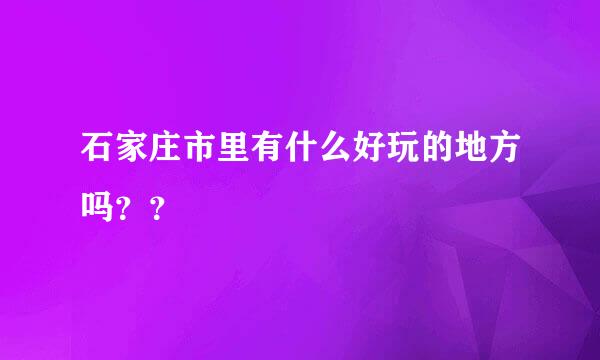 石家庄市里有什么好玩的地方吗？？